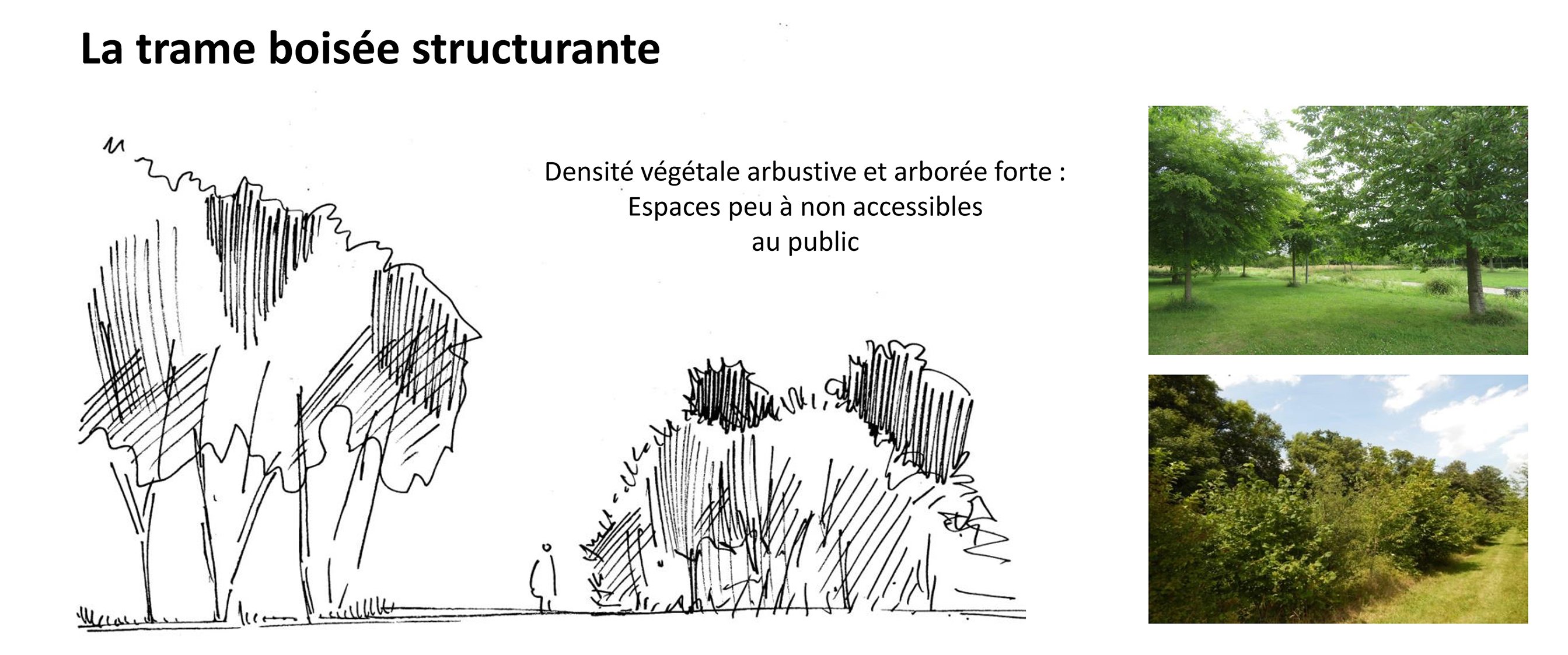 La trame boisée structurante

Densité végétale arbustive et arborée forte :
Espaces peu à non accessibles
au public